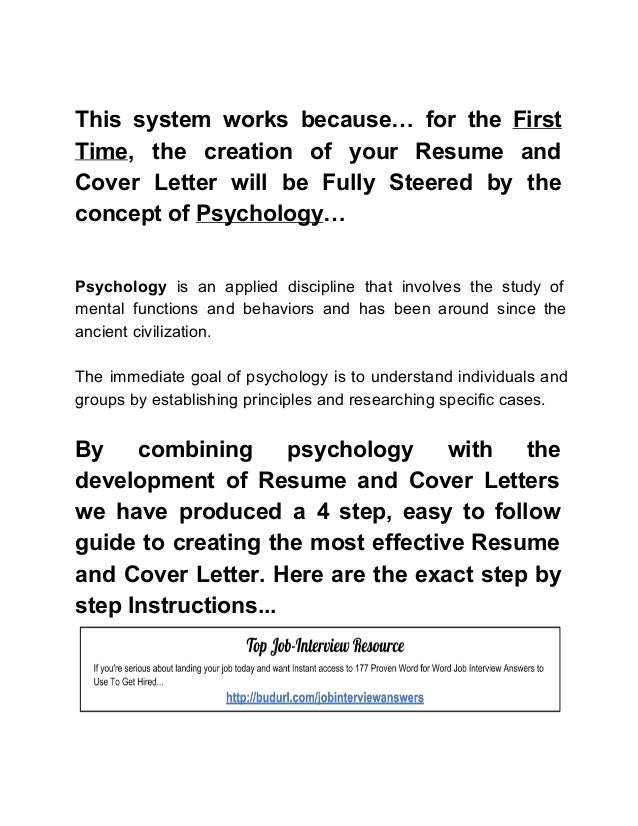 This system works because… for the First Time, the creation of your Resume and Cover Letter will be Fully Steered by the concept of Psychology…

Psychology is an applied discipline that involves the study of mental functions and behaviors and has been around since the ancient civilization.

The immediate goal of psychology is to understand individuals and groups by establishing principles and researching specific cases.

By combining psychology with the development of Resume and Cover Letters we have produced a 4 step, easy to follow guide to creating the most effective Resume and Cover Letter. Here are the exact step by step Instructions...

Top Job-Interview Resource

If you're serious about landing your job today and want Instant access to 177 Proven Word for Word Job Interview Answers to Use To Get Hired...

http://budurl.com/jobinterviewanswers